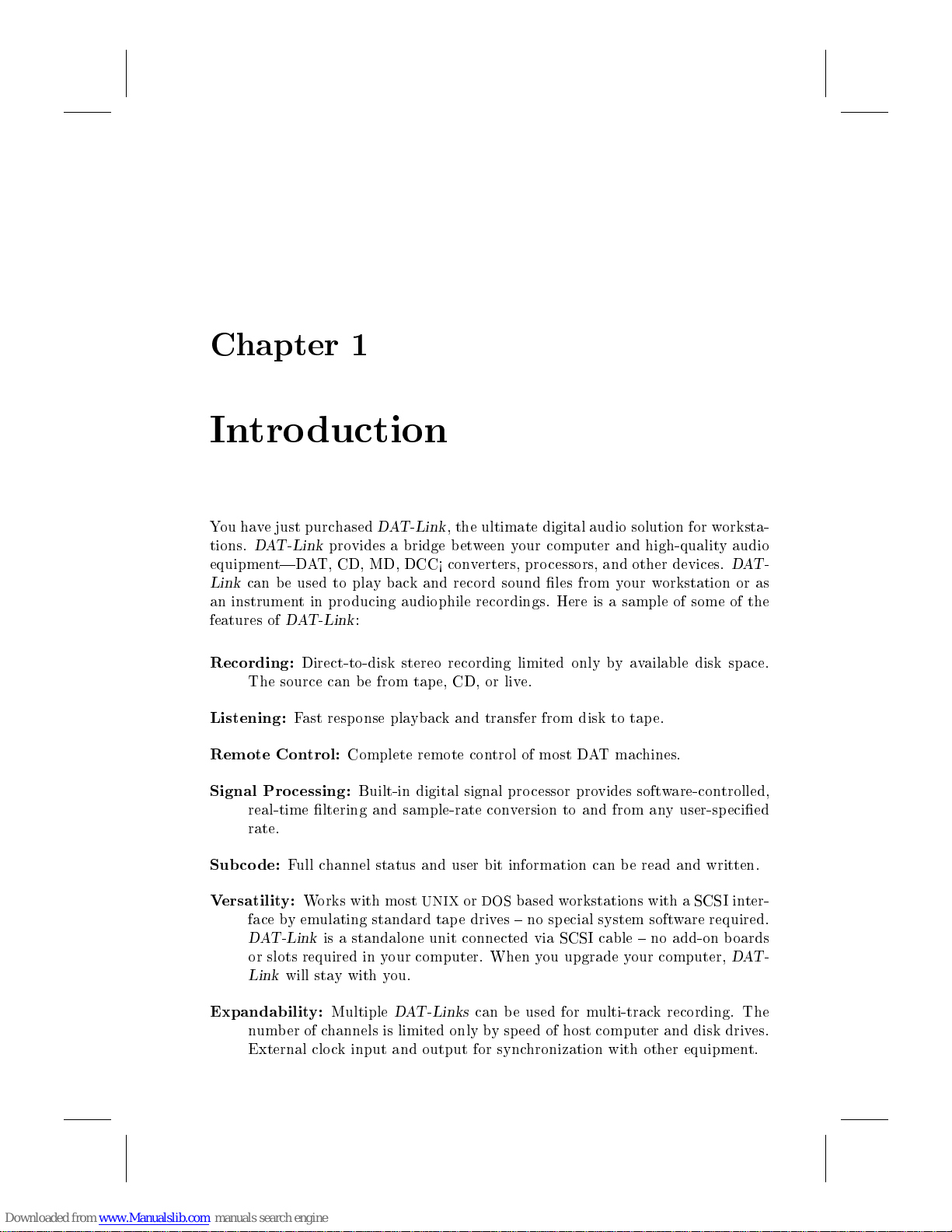 Chapter 1

Introduction

You have just purchased DAT-Link, the ultimate digital audio solution for workstations. DAT-Link provides a bridge between your computer and high-quality audio equipment—DAT, CD, MD, DCC¡ converters, processors, and other devices. DAT-Link can be used to play back and record sound files from your workstation or as an instrument in producing audiophile recordings. Here is a sample of some of the features of DAT-Link:

Recording: Direct-to-disk stereo recording limited only by available disk space. The source can be from tape, CD, or live.

Listening: Fast response playback and transfer from disk to tape.

Remote Control: Complete remote control of most DAT machines.

Signal Processing: Built-in digital signal processor provides software-controlled, real-time filtering and sample-rate conversion to and from any user-specified rate.

Subcode: Full channel status and user bit information can be read and written.

Versatility: Works with most UNIX or DOS based workstations with a SCSI interface by emulating standard tape drives – no special system software required. DAT-Link is a standalone unit connected via SCSI cable – no add-on boards or slots required in your computer. When you upgrade your computer, DAT-Link will stay with you.

Expandability: Multiple DAT-Links can be used for multi-track recording. The number of channels is limited only by speed of host computer and disk drives. External clock input and output for synchronization with other equipment.

Downloaded from www.Manualslib.com manuals search engine